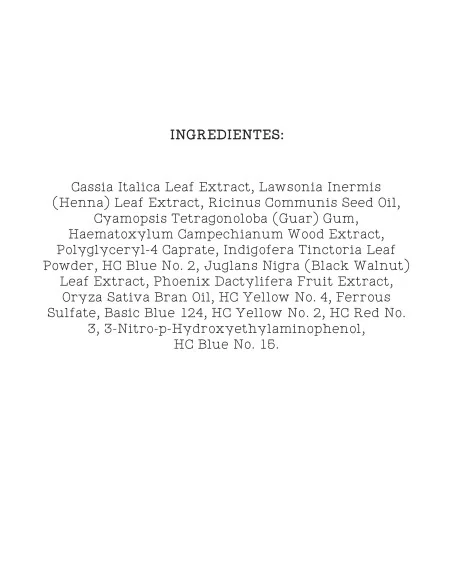 INGREDIENTES:

Cassia Italica Leaf Extract, Lawsonia Inermis (Henna) Leaf Extract, Ricinus Communis Seed Oil, Cyamopsis Tetragonoloba (Guar) Gum, Haematoxylum Campechianum Wood Extract, Polyglyceryl-4 Caprate, Indigofera Tinctoria Leaf Powder, HC Blue No. 2, Juglans Nigra (Black Walnut) Leaf Extract, Phoenix Dactylifera Fruit Extract, Oryza Sativa Bran Oil, HC Yellow No. 4, Ferrous Sulfate, Basic Blue 124, HC Yellow No. 2, HC Red No. 3, 3-Nitro-p-Hydroxyethylaminophenol, HC Blue No. 15.